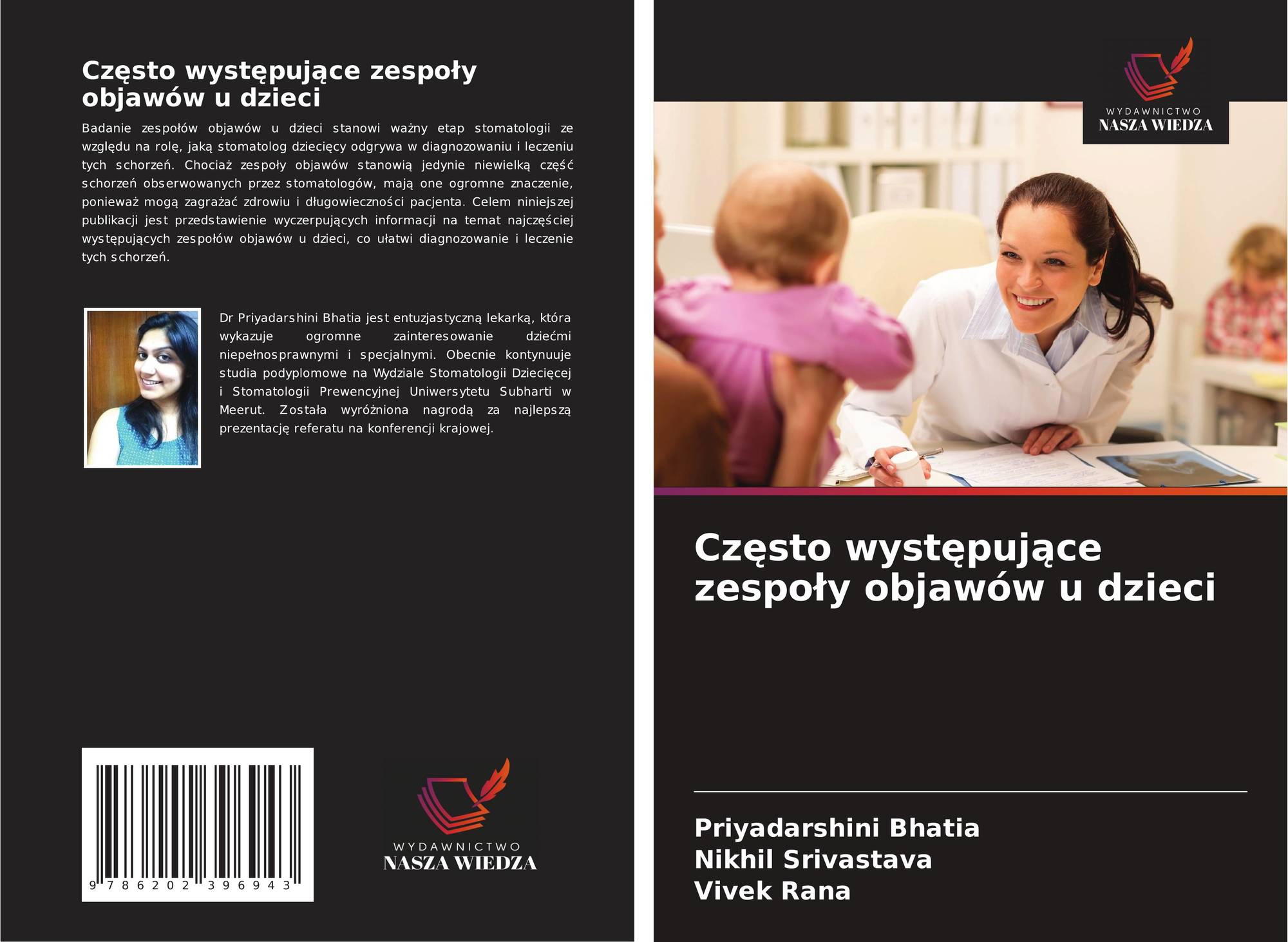 Często występujące zespoły objawów u dzieci

Badanie zespołów objawów u dzieci stanowi ważny etap stomatologii ze względu na rolę, jaką stomatolog dziecięcy odgrywa w diagnozowaniu i leczeniu tych schorzeń. Chociaż zespoły objawów stanowią jedynie niewielką część schorzeń obserwowanych przez stomatologów, mają one ogromne znaczenie, ponieważ mogą zagrażać zdrowiu i długowieczności pacjenta. Celem niniejszej publikacji jest przedstawienie wyczerpujących informacji na temat najczęściej występujących zespołów objawów u dzieci, co ułatwi diagnozowanie i leczenie tych schorzeń.

Dr Priyadarshini Bhatia jest entuzjastyczną lekarką, która wykazuje ogromne zainteresowanie dziećmi niepełnosprawnymi i specjalnymi. Obecnie kontynuuje studia podyplomowe na Wydziale Stomatologii Dziecięcej i Stomatologii Prewencyjnej Uniwersytetu Subharti w Meerut. Została wyróżniona nagrodą za najlepszą prezentację referatu na konferencji krajowej.

9 786202 396943

WYDAWNICTWO
NASZA WIEDZA

WYDAWNICTWO
NASZA WIEDZA

Często występujące zespoły objawów u dzieci

Priyadarshini Bhatia
Nikhil Srivastava
Vivek Rana